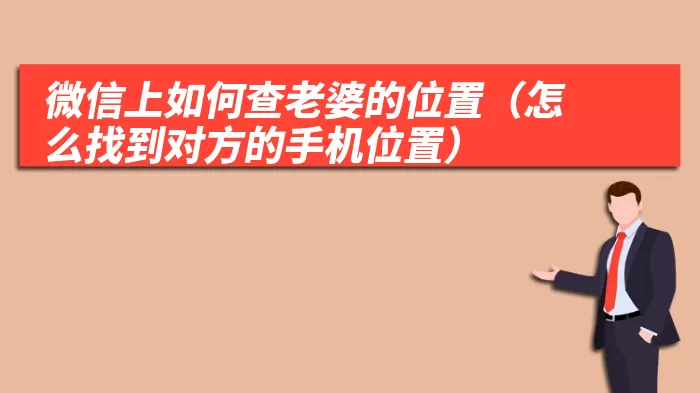 微信上如何查老婆的位置（怎么找到对方的手机位置）